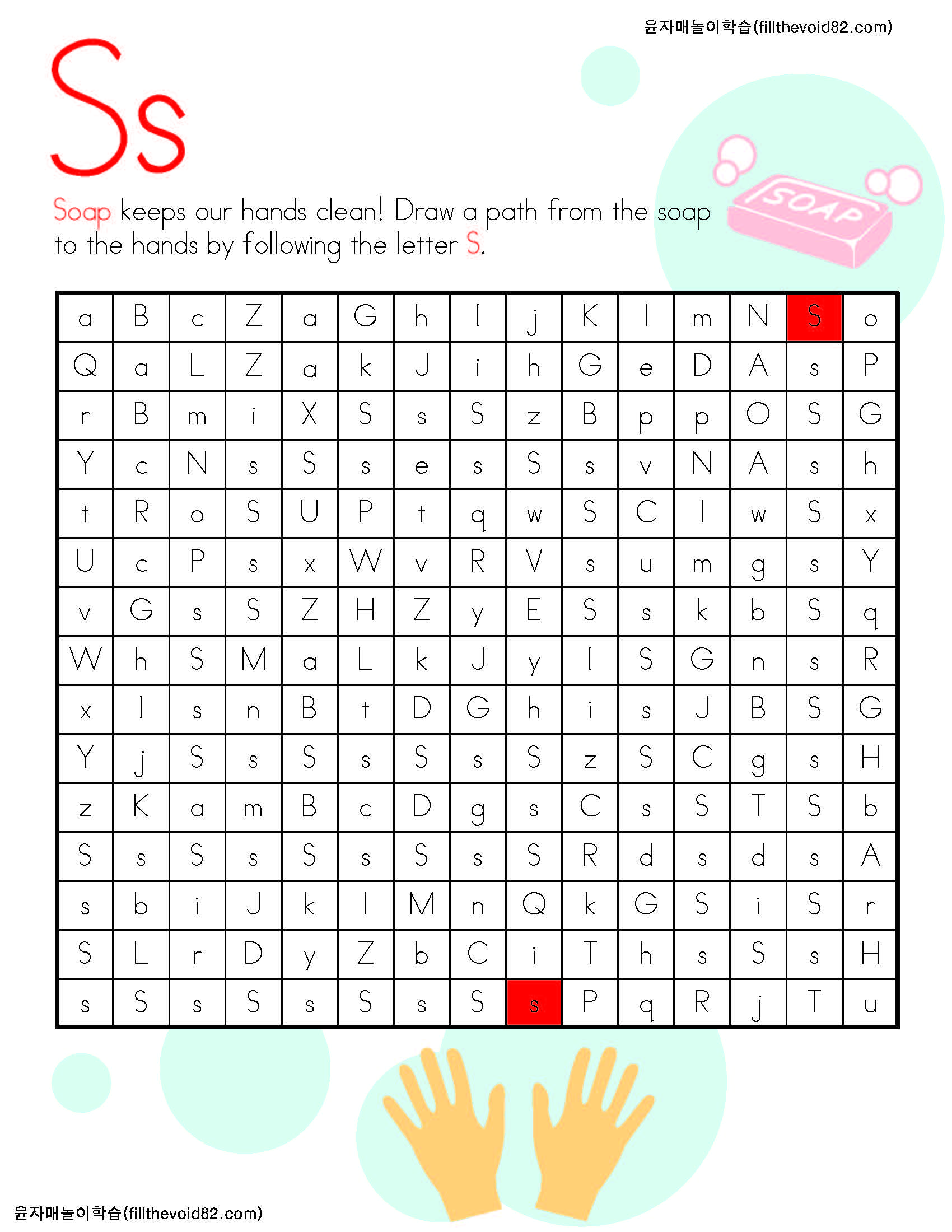 윤자매놀이학습(fillthevoid82.com)

Ss

Soap keeps our hands clean! Draw a path from the soap to the hands by following the letter S.

SOAP

| a | B | c | Z | a | G | h | I | j | K | l | m | N | S | o |
|---|---|---|---|---|---|---|---|---|---|---|---|---|---|---|
| Q | a | L | Z | a | k | J | i | h | G | e | D | A | s | P |
| r | B | m | i | X | S | s | S | z | B | p | p | O | S | G |
| Y | c | N | s | S | s | e | s | S | s | v | N | A | s | h |
| t | R | o | S | U | P | t | q | w | S | C | l | w | S | x |
| U | c | P | s | x | W | v | R | V | s | u | m | g | s | Y |
| v | G | s | S | Z | H | Z | y | E | S | s | k | b | S | q |
| W | h | S | M | a | L | k | J | y | I | S | G | n | s | R |
| x | I | s | n | B | t | D | G | h | i | s | J | B | S | G |
| Y | j | S | s | S | s | S | s | S | z | S | C | g | s | H |
| z | K | a | m | B | c | D | g | s | C | s | S | T | S | b |
| S | s | S | s | S | s | S | s | S | R | d | s | d | s | A |
| s | b | i | J | k | l | M | n | Q | k | G | S | i | S | r |
| S | L | r | D | y | Z | b | C | i | T | h | s | S | s | H |
| s | S | s | S | s | S | s | S | s | P | q | R | j | T | u |

윤자매놀이학습(fillthevoid82.com)